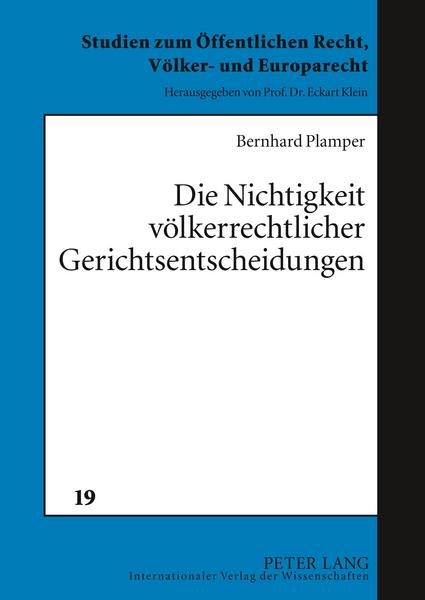 Studien zum Öffentlichen Recht, Völker- und Europarecht

Herausgegeben von Prof. Dr. Eckart Klein

Bernhard Plamper

Die Nichtigkeit völkerrechtlicher Gerichtsentscheidungen

19

PETER LANG
Internationaler Verlag der Wissenschaften